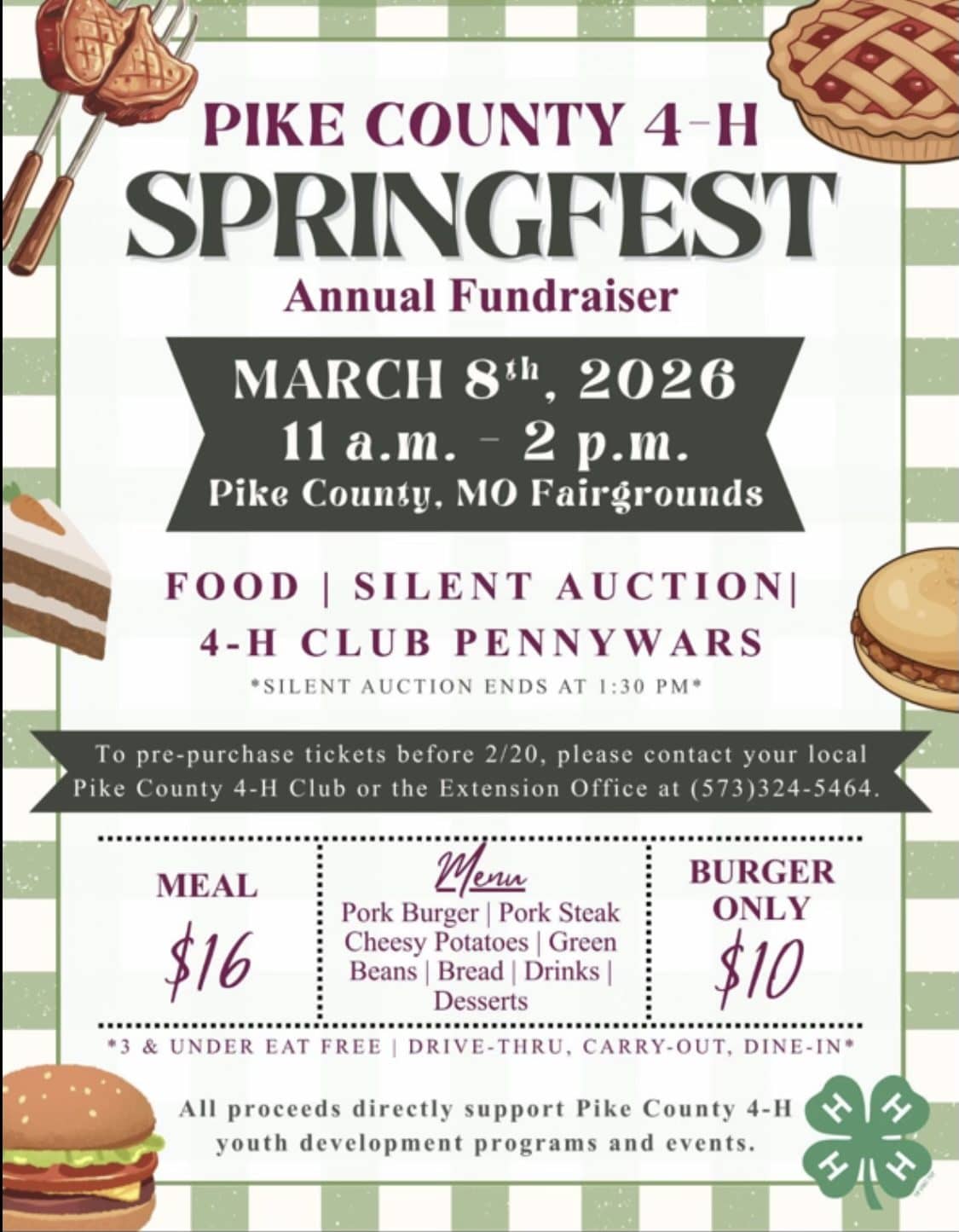 PIKE COUNTY 4-H

SPRINGFEST

Annual Fundraiser

MARCH 8th, 2026
11 a.m. - 2 p.m.
Pike County, MO Fairgrounds

FOOD | SILENT AUCTION|
4-H CLUB PENNYWARS

*SILENT AUCTION ENDS AT 1:30 PM*

To pre-purchase tickets before 2/20, please contact your local Pike County 4-H Club or the Extension Office at (573)324-5464.

MEAL
$16

Menu
Pork Burger | Pork Steak
Cheesy Potatoes | Green Beans | Bread | Drinks | Desserts

BURGER ONLY
$10

*3 & UNDER EAT FREE | DRIVE-THRU, CARRY-OUT, DINE-IN*

All proceeds directly support Pike County 4-H youth development programs and events.

H H H H